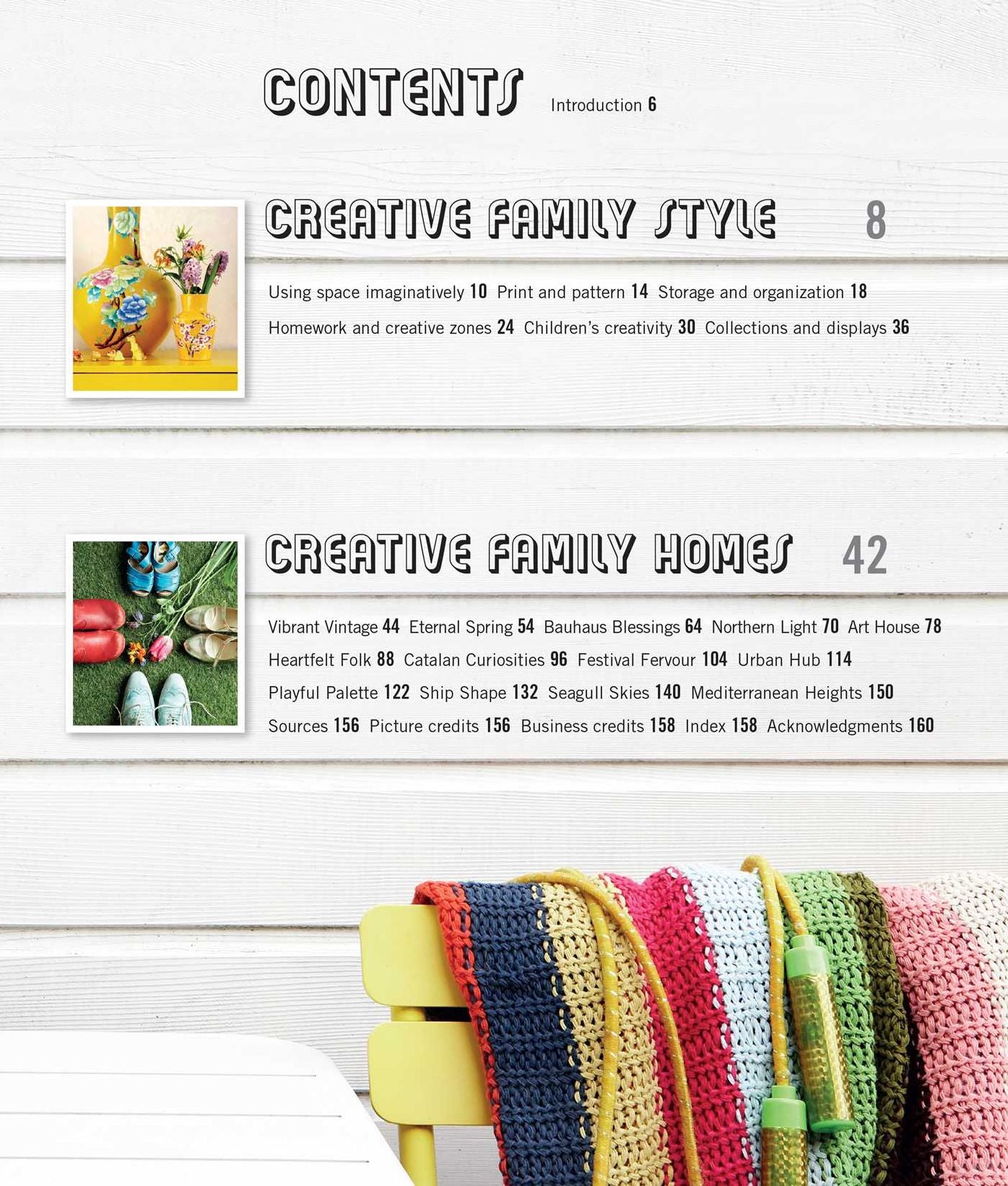 CONTENTS Introduction 6

CREATIVE FAMILY STYLE 8

Using space imaginatively 10 Print and pattern 14 Storage and organization 18 Homework and creative zones 24 Children's creativity 30 Collections and displays 36

CREATIVE FAMILY HOMES 42

Vibrant Vintage 44 Eternal Spring 54 Bauhaus Blessings 64 Northern Light 70 Art House 78 Heartfelt Folk 88 Catalan Curiosities 96 Festival Fervour 104 Urban Hub 114 Playful Palette 122 Ship Shape 132 Seagull Skies 140 Mediterranean Heights 150 Sources 156 Picture credits 156 Business credits 158 Index 158 Acknowledgments 160